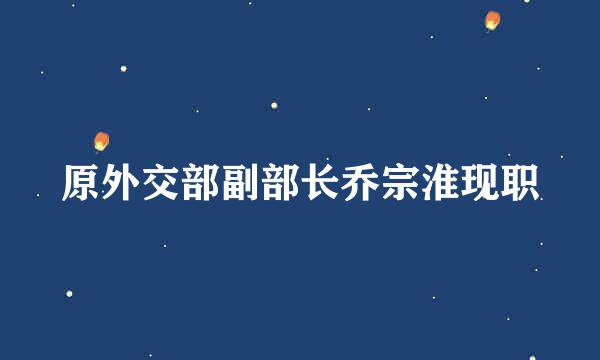 原外交部副部长乔宗淮现职